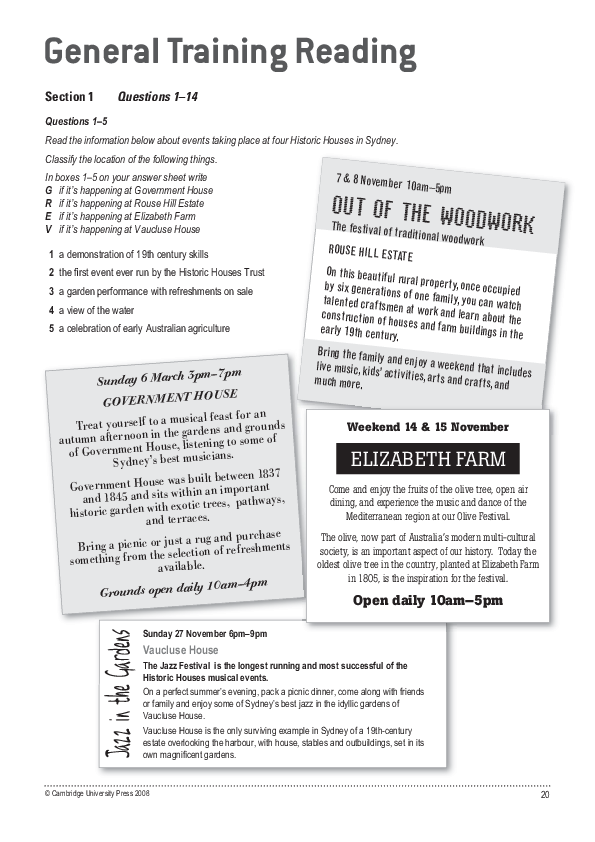 General Training Reading

Section 1 Questions 1–14

Questions 1–5

Read the information below about events taking place at four Historic Houses in Sydney.

Classify the location of the following things.

In boxes 1–5 on your answer sheet write
G if it's happening at Government House
R if it's happening at Rouse Hill Estate
E if it's happening at Elizabeth Farm
V if it's happening at Vaucluse House

1 a demonstration of 19th century skills
2 the first event ever run by the Historic Houses Trust
3 a garden performance with refreshments on sale
4 a view of the water
5 a celebration of early Australian agriculture

7 & 8 November 10am–5pm

OUT OF THE WOODWORK

The festival of traditional woodwork

ROUSE HILL ESTATE

On this beautiful rural property, once occupied by six generations of one family, you can watch talented craftsmen at work and learn about the construction of houses and farm buildings in the early 19th century.

Bring the family and enjoy a weekend that includes live music, kids' activities, arts and crafts, and much more.

Sunday 6 March 3pm–7pm

GOVERNMENT HOUSE

Treat yourself to a musical feast for an autumn afternoon in the gardens and grounds of Government House, listening to some of Sydney's best musicians.

Government House was built between 1837 and 1845 and sits within an important historic garden with exotic trees, pathways, and terraces.

Bring a picnic or just a rug and purchase something from the selection of refreshments available.

Grounds open daily 10am–4pm

Weekend 14 & 15 November

ELIZABETH FARM

Come and enjoy the fruits of the olive tree, open air dining, and experience the music and dance of the Mediterranean region at our Olive Festival.

The olive, now part of Australia's modern multi-cultural society, is an important aspect of our history. Today the oldest olive tree in the country, planted at Elizabeth Farm in 1805, is the inspiration for the festival.

Open daily 10am–5pm

Jazz in the Gardens

Sunday 27 November 6pm–9pm

Vaucluse House

The Jazz Festival is the longest running and most successful of the Historic Houses musical events.

On a perfect summer's evening, pack a picnic dinner, come along with friends or family and enjoy some of Sydney's best jazz in the idyllic gardens of Vaucluse House.

Vaucluse House is the only surviving example in Sydney of a 19th-century estate overlooking the harbour, with house, stables and outbuildings, set in its own magnificent gardens.

© Cambridge University Press 2008

20